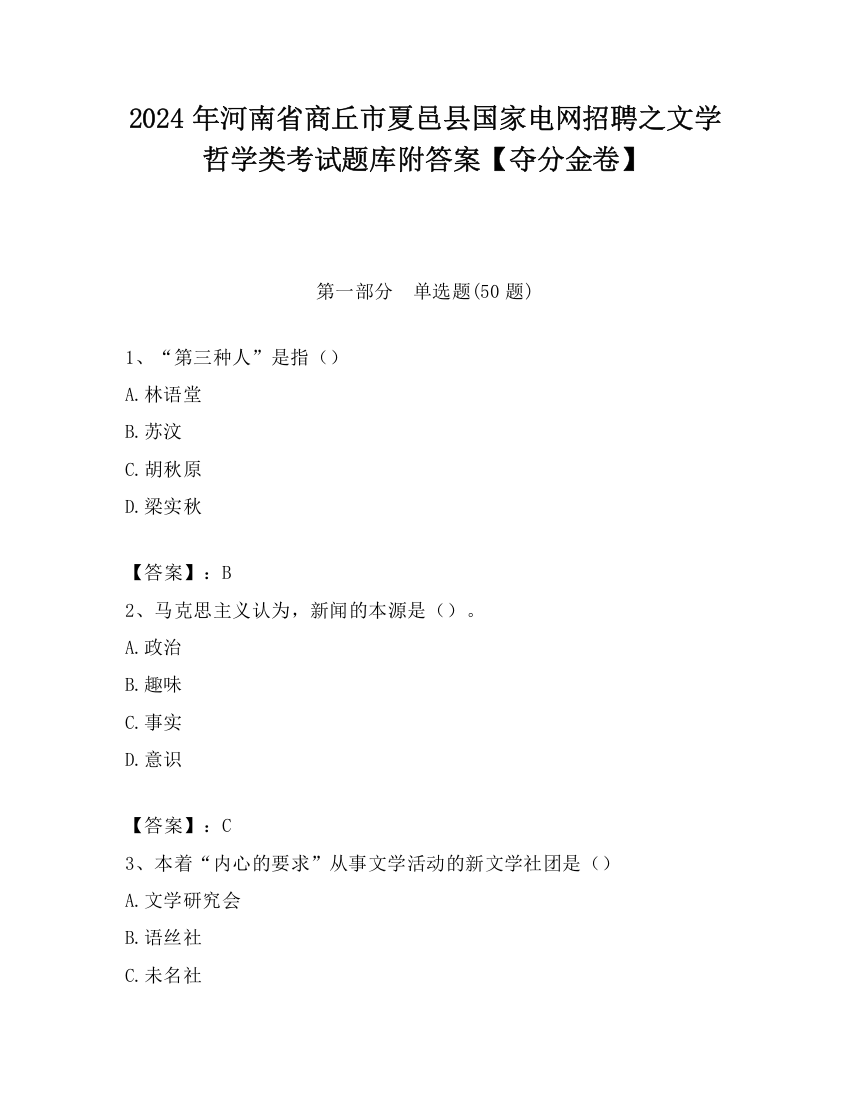 2024 年河南省商丘市夏邑县国家电网招聘之文学哲学类考试题库附答案【夺分金卷】

第一部分　单选题(50 题)

1、“第三种人”是指（）

A. 林语堂

B. 苏汶

C. 胡秋原

D. 梁实秋

【答案】：B

2、马克思主义认为，新闻的本源是（）。

A. 政治

B. 趣味

C. 事实

D. 意识

【答案】：C

3、本着“内心的要求”从事文学活动的新文学社团是（）

A. 文学研究会

B. 语丝社

C. 未名社